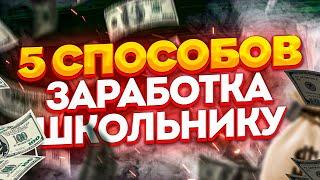 5 СПОСОБОВ
ЗАРАБОТКА
ШКОЛЬНИКУ